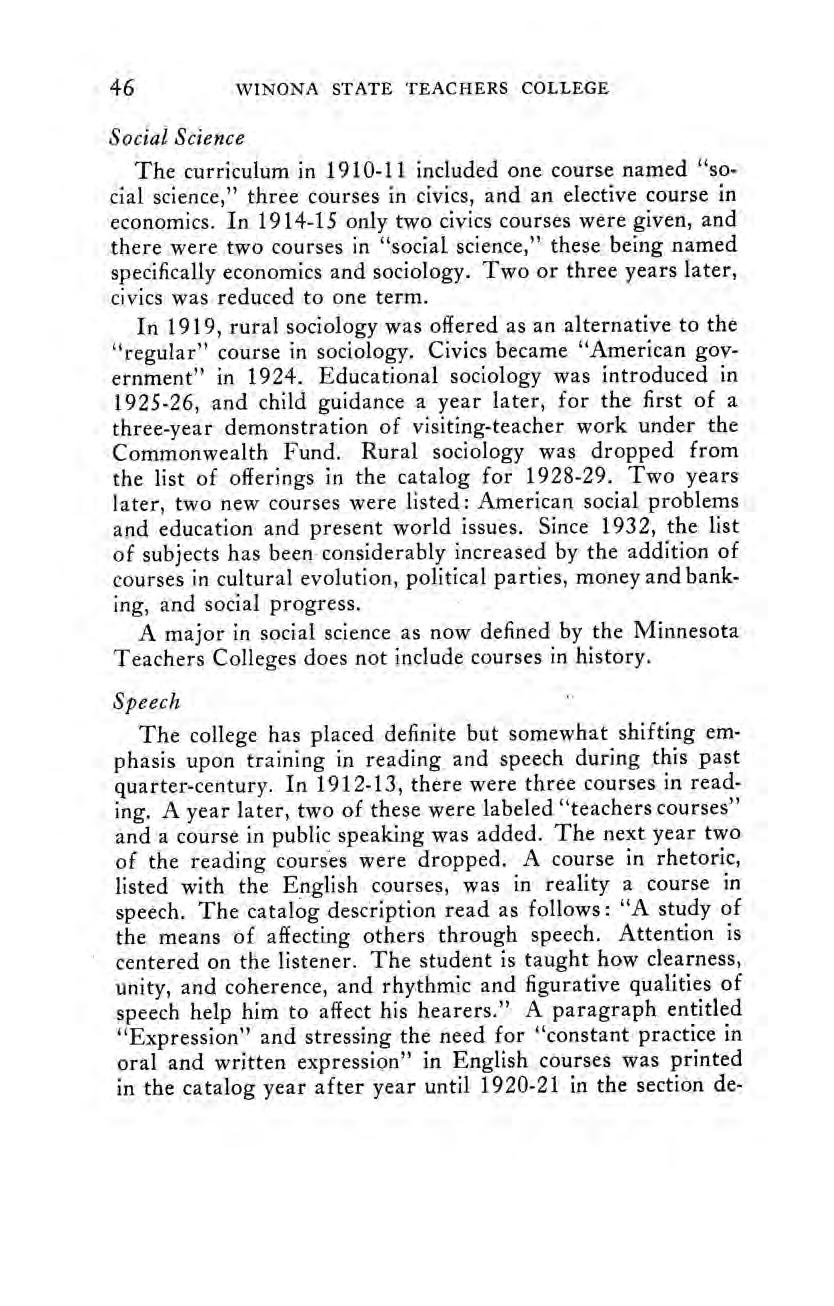 46 WINONA STATE TEACHERS COLLEGE

Social Science

The curriculum in 1910-11 included one course named "social science," three courses in civics, and an elective course in economics. In 1914-15 only two civics courses were given, and there were two courses in "social science," these being named specifically economics and sociology. Two or three years later, civics was reduced to one term.

In 1919, rural sociology was offered as an alternative to the "regular" course in sociology. Civics became "American government" in 1924. Educational sociology was introduced in 1925-26, and child guidance a year later, for the first of a three-year demonstration of visiting-teacher work under the Commonwealth Fund. Rural sociology was dropped from the list of offerings in the catalog for 1928-29. Two years later, two new courses were listed: American social problems and education and present world issues. Since 1932, the list of subjects has been considerably increased by the addition of courses in cultural evolution, political parties, money and banking, and social progress.

A major in social science as now defined by the Minnesota Teachers Colleges does not include courses in history.

Speech

The college has placed definite but somewhat shifting emphasis upon training in reading and speech during this past quarter-century. In 1912-13, there were three courses in reading. A year later, two of these were labeled "teachers courses" and a course in public speaking was added. The next year two of the reading courses were dropped. A course in rhetoric, listed with the English courses, was in reality a course in speech. The catalog description read as follows: "A study of the means of affecting others through speech. Attention is centered on the listener. The student is taught how clearness, unity, and coherence, and rhythmic and figurative qualities of speech help him to affect his hearers." A paragraph entitled "Expression" and stressing the need for "constant practice in oral and written expression" in English courses was printed in the catalog year after year until 1920-21 in the section de-